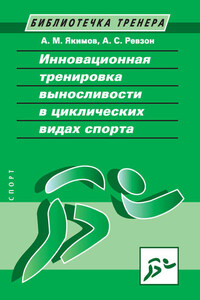 БИБЛИОТЕЧКА ТРЕНЕРА

А. М. Якимов, А. С. Ревзон

Инновационная тренировка выносливости в циклических видах спорта

СПОРТ